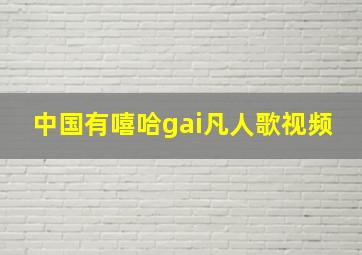 中国有嘻哈gai凡人歌视频